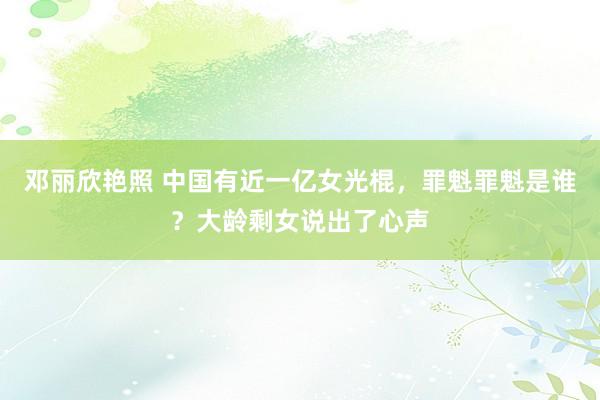 邓丽欣艳照 中国有近一亿女光棍，罪魁罪魁是谁？大龄剩女说出了心声